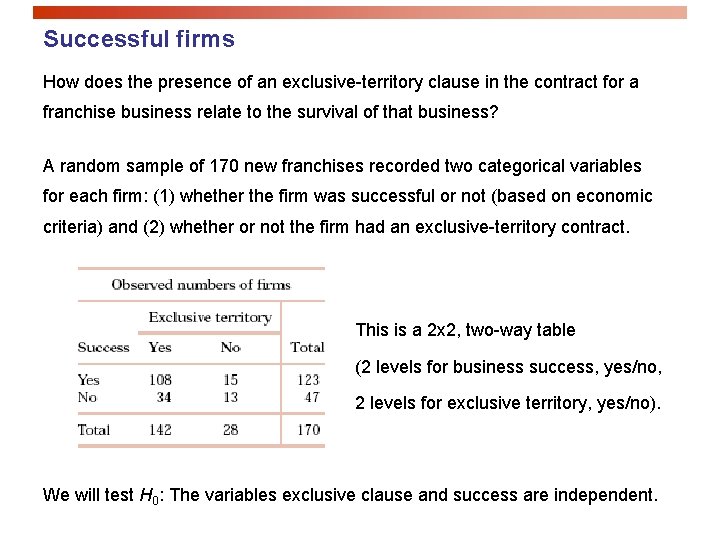 Successful firms

How does the presence of an exclusive-territory clause in the contract for a franchise business relate to the survival of that business?

A random sample of 170 new franchises recorded two categorical variables for each firm: (1) whether the firm was successful or not (based on economic criteria) and (2) whether or not the firm had an exclusive-territory contract.

Observed numbers of firms

| | Exclusive territory | | |
|---|---|---|---|
| Success | Yes | No | Total |
| Yes | 108 | 15 | 123 |
| No | 34 | 13 | 47 |
| Total | 142 | 28 | 170 |

This is a 2x2, two-way table

(2 levels for business success, yes/no,

2 levels for exclusive territory, yes/no).

We will test $H_0$: The variables exclusive clause and success are independent.